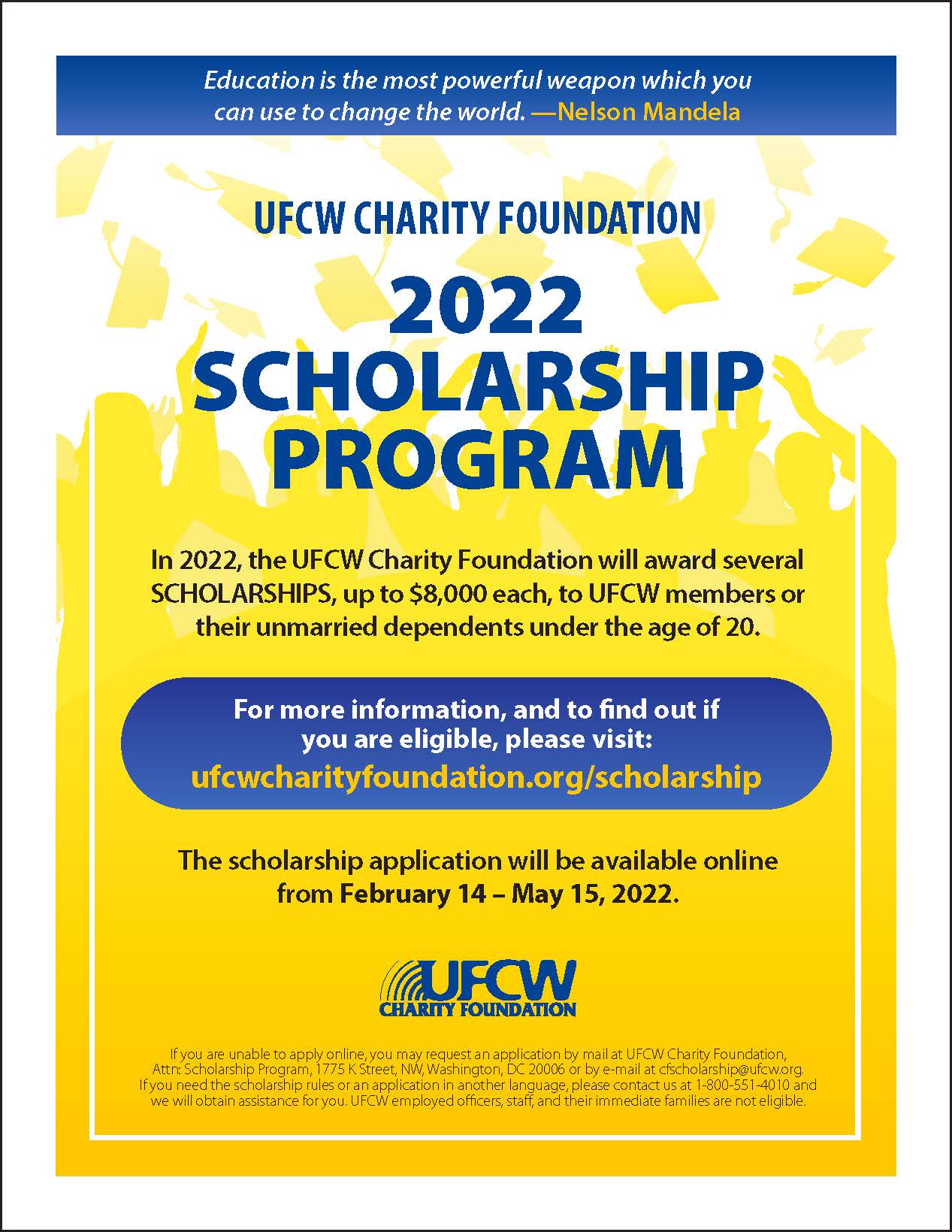 Education is the most powerful weapon which you can use to change the world. —Nelson Mandela

UFCW CHARITY FOUNDATION

2022 SCHOLARSHIP PROGRAM

In 2022, the UFCW Charity Foundation will award several SCHOLARSHIPS, up to $8,000 each, to UFCW members or their unmarried dependents under the age of 20.

For more information, and to find out if you are eligible, please visit: ufcwcharityfoundation.org/scholarship

The scholarship application will be available online from February 14 – May 15, 2022.

UFCW CHARITY FOUNDATION

If you are unable to apply online, you may request an application by mail at UFCW Charity Foundation, Attn: Scholarship Program, 1775 K Street, NW, Washington, DC 20006 or by e-mail at cfscholarship@ufcw.org. If you need the scholarship rules or an application in another language, please contact us at 1-800-551-4010 and we will obtain assistance for you. UFCW employed officers, staff, and their immediate families are not eligible.